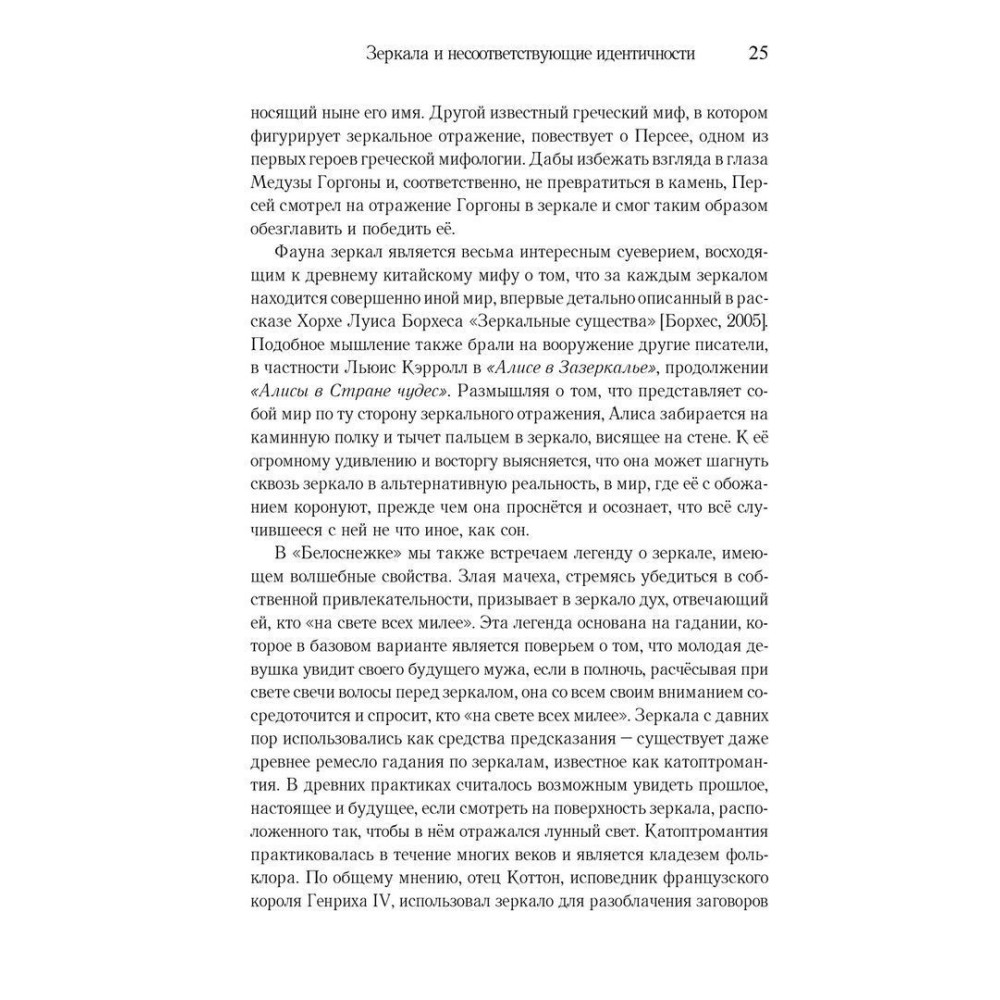 Зеркала и несоответствующие идентичности 25

носящий ныне его имя. Другой известный греческий миф, в котором фигурирует зеркальное отражение, повествует о Персее, одном из первых героев греческой мифологии. Дабы избежать взгляда в глаза Медузы Горгоны и, соответственно, не превратиться в камень, Персей смотрел на отражение Горгоны в зеркале и смог таким образом обезглавить и победить её.

Фауна зеркал является весьма интересным суеверием, восходящим к древнему китайскому мифу о том, что за каждым зеркалом находится совершенно иной мир, впервые детально описанный в рассказе Хорхе Луиса Борхеса «Зеркальные существа» [Борхес, 2005]. Подобное мышление также брали на вооружение другие писатели, в частности Льюис Кэрролл в «Алисе в Зазеркалье», продолжении «Алисы в Стране чудес». Размышляя о том, что представляет собой мир по ту сторону зеркального отражения, Алиса забирается на каминную полку и тычет пальцем в зеркало, висящее на стене. К её огромному удивлению и восторгу выясняется, что она может шагнуть сквозь зеркало в альтернативную реальность, в мир, где её с обожанием коронуют, прежде чем она проснётся и осознает, что всё случившееся с ней не что иное, как сон.

В «Белоснежке» мы также встречаем легенду о зеркале, имеющем волшебные свойства. Злая мачеха, стремясь убедиться в собственной привлекательности, призывает в зеркало дух, отвечающий ей, кто «на свете всех милее». Эта легенда основана на гадании, которое в базовом варианте является поверьем о том, что молодая девушка увидит своего будущего мужа, если в полночь, расчёсывая при свете свечи волосы перед зеркалом, она со всем своим вниманием сосредоточится и спросит, кто «на свете всех милее». Зеркала с давних пор использовались как средства предсказания — существует даже древнее ремесло гадания по зеркалам, известное как катоптромантия. В древних практиках считалось возможным увидеть прошлое, настоящее и будущее, если смотреть на поверхность зеркала, расположенного так, чтобы в нём отражался лунный свет. Катоптромантия практиковалась в течение многих веков и является кладезем фольклора. По общему мнению, отец Коттон, исповедник французского короля Генриха IV, использовал зеркало для разоблачения заговоров